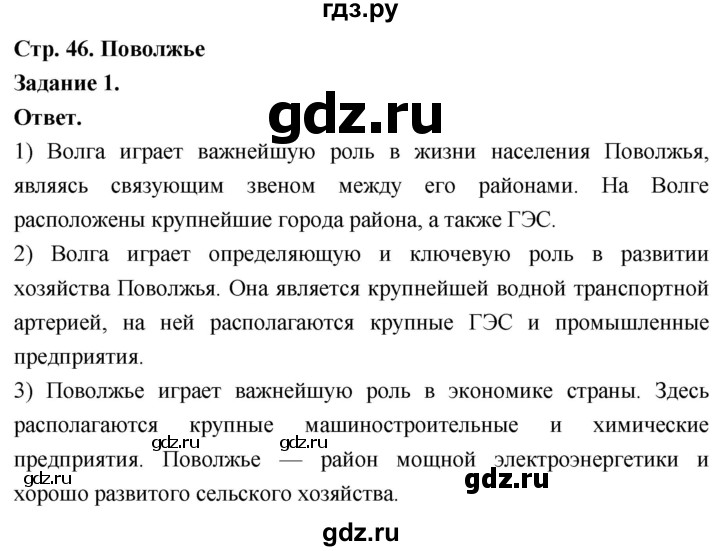 гдз.ру

Стр. 46. Поволжье

Задание 1.

Ответ.

gdz.ru

1) Волга играет важнейшую роль в жизни населения Поволжья, являясь связующим звеном между его районами. На Волге расположены крупнейшие города района, а также ГЭС.

2) Волга играет определяющую и ключевую роль в развитии хозяйства Поволжья. Она является крупнейшей водной транспортной артерией, на ней располагаются крупные ГЭС и промышленные предприятия.

3) Поволжье играет важнейшую роль в экономике страны. Здесь располагаются крупные машиностроительные и химические предприятия. Поволжье — район мощной электроэнергетики и хорошо развитого сельского хозяйства.

gdz.ru gdz.ru gdz.ru gdz.ru

gdz.ru